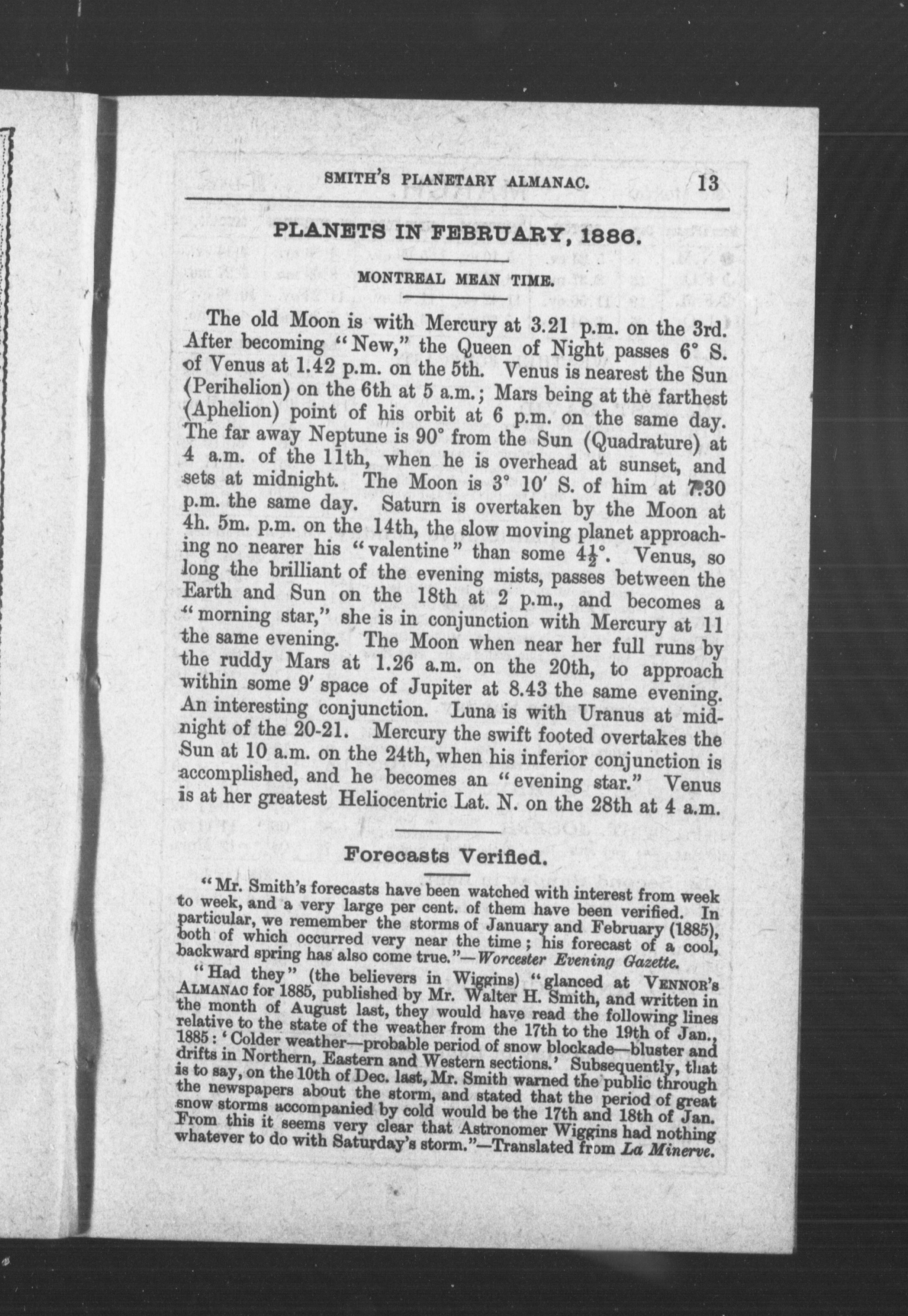 SMITH'S PLANETARY ALMANAC. 13

PLANETS IN FEBRUARY, 1886.

MONTREAL MEAN TIME.

The old Moon is with Mercury at 3.21 p.m. on the 3rd. After becoming "New," the Queen of Night passes 6° S. of Venus at 1.42 p.m. on the 5th. Venus is nearest the Sun (Perihelion) on the 6th at 5 a.m.; Mars being at the farthest (Aphelion) point of his orbit at 6 p.m. on the same day. The far away Neptune is 90° from the Sun (Quadrature) at 4 a.m. of the 11th, when he is overhead at sunset, and sets at midnight. The Moon is 3° 10′ S. of him at 7.30 p.m. the same day. Saturn is overtaken by the Moon at 4h. 5m. p.m. on the 14th, the slow moving planet approaching no nearer his "valentine" than some $4\frac{1}{2}$°. Venus, so long the brilliant of the evening mists, passes between the Earth and Sun on the 18th at 2 p.m., and becomes a "morning star," she is in conjunction with Mercury at 11 the same evening. The Moon when near her full runs by the ruddy Mars at 1.26 a.m. on the 20th, to approach within some 9′ space of Jupiter at 8.43 the same evening. An interesting conjunction. Luna is with Uranus at midnight of the 20-21. Mercury the swift footed overtakes the Sun at 10 a.m. on the 24th, when his inferior conjunction is accomplished, and he becomes an "evening star." Venus is at her greatest Heliocentric Lat. N. on the 28th at 4 a.m.

Forecasts Verified.

"Mr. Smith's forecasts have been watched with interest from week to week, and a very large per cent. of them have been verified. In particular, we remember the storms of January and February (1885), both of which occurred very near the time; his forecast of a cool, backward spring has also come true."—Worcester Evening Gazette.

"Had they" (the believers in Wiggins) "glanced at VENNOR'S ALMANAC for 1885, published by Mr. Walter H. Smith, and written in the month of August last, they would have read the following lines relative to the state of the weather from the 17th to the 19th of Jan., 1885: 'Colder weather—probable period of snow blockade—bluster and drifts in Northern, Eastern and Western sections.' Subsequently, that is to say, on the 10th of Dec. last, Mr. Smith warned the public through the newspapers about the storm, and stated that the period of great snow storms accompanied by cold would be the 17th and 18th of Jan. From this it seems very clear that Astronomer Wiggins had nothing whatever to do with Saturday's storm."—Translated from La Minerve.